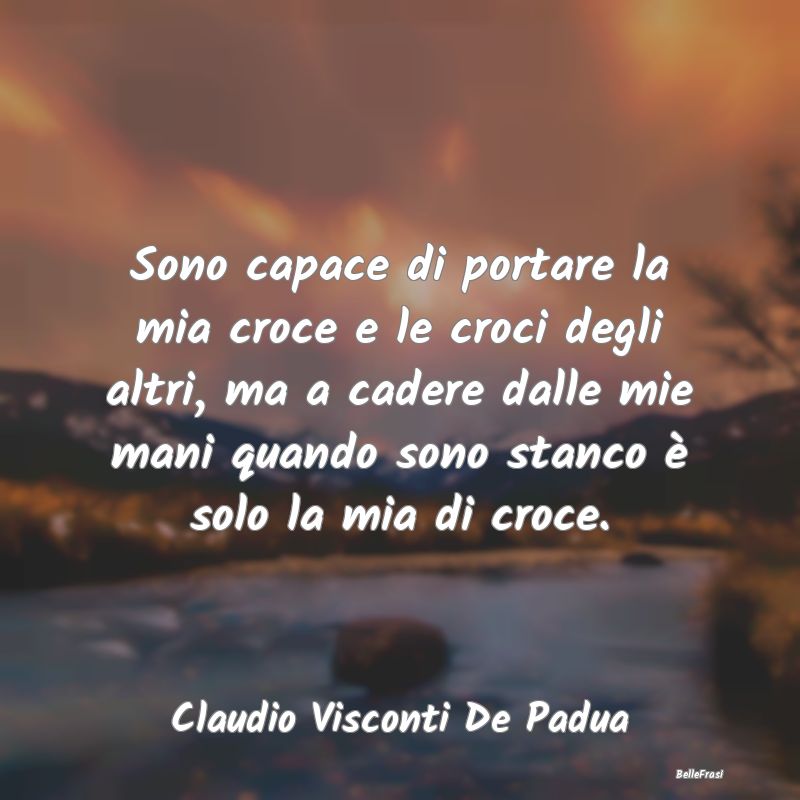 Sono capace di portare la mia croce e le croci degli altri, ma a cadere dalle mie mani quando sono stanco è solo la mia di croce.

Claudio Visconti De Padua

BelleFrasi